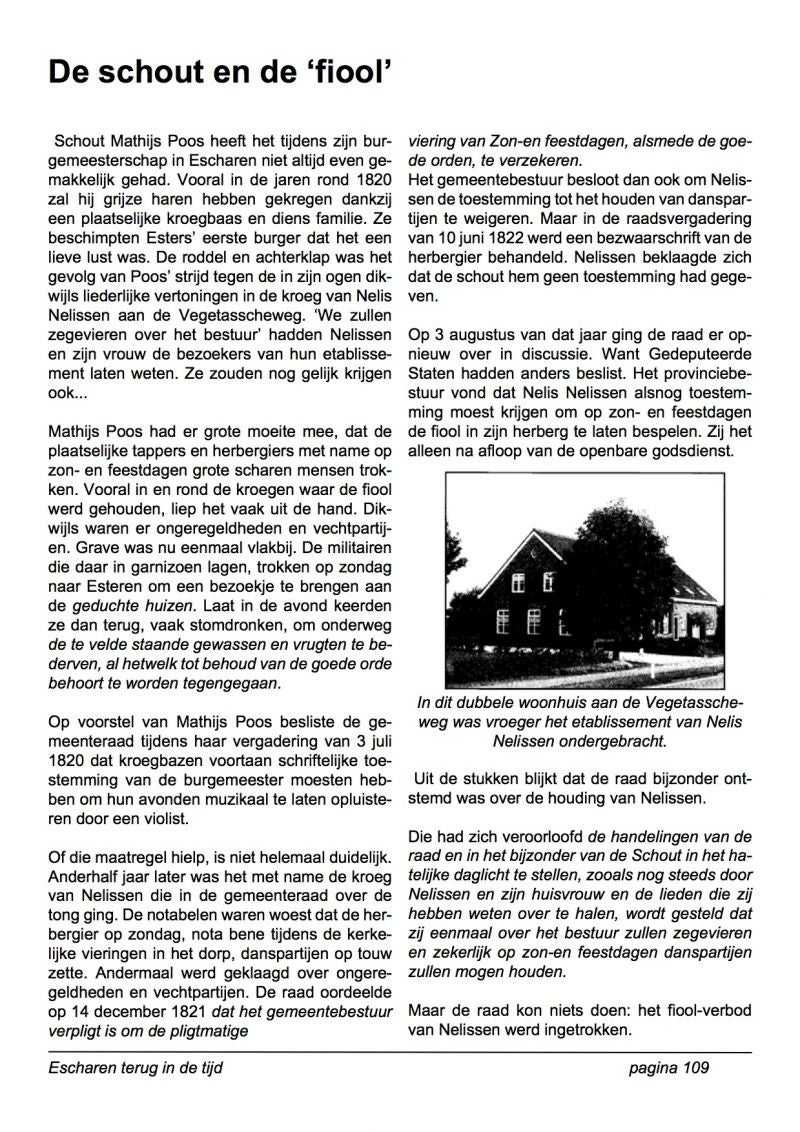 De schout en de 'fiool'

Schout Mathijs Poos heeft het tijdens zijn burgemeesterschap in Escharen niet altijd even gemakkelijk gehad. Vooral in de jaren rond 1820 zal hij grijze haren hebben gekregen dankzij een plaatselijke kroegbaas en diens familie. Ze beschimpten Esters' eerste burger dat het een lieve lust was. De roddel en achterklap was het gevolg van Poos' strijd tegen de in zijn ogen dikwijls liederlijke vertoningen in de kroeg van Nelis Nelissen aan de Vegetasscheweg. 'We zullen zegevieren over het bestuur' hadden Nelissen en zijn vrouw de bezoekers van hun etablissement laten weten. Ze zouden nog gelijk krijgen ook...

Mathijs Poos had er grote moeite mee, dat de plaatselijke tappers en herbergiers met name op zon- en feestdagen grote scharen mensen trokken. Vooral in en rond de kroegen waar de fiool werd gehouden, liep het vaak uit de hand. Dikwijls waren er ongeregeldheden en vechtpartijen. Grave was nu eenmaal vlakbij. De militairen die daar in garnizoen lagen, trokken op zondag naar Esteren om een bezoekje te brengen aan de geduchte huizen. Laat in de avond keerden ze dan terug, vaak stomdronken, om onderweg de te velde staande gewassen en vrugten te bederven, al hetwelk tot behoud van de goede orde behoort te worden tegengegaan.

Op voorstel van Mathijs Poos besliste de gemeenteraad tijdens haar vergadering van 3 juli 1820 dat kroegbazen voortaan schriftelijke toestemming van de burgemeester moesten hebben om hun avonden muzikaal te laten opluisteren door een violist.

Of die maatregel hielp, is niet helemaal duidelijk. Anderhalf jaar later was het met name de kroeg van Nelissen die in de gemeenteraad over de tong ging. De notabelen waren woest dat de herbergier op zondag, nota bene tijdens de kerkelijke vieringen in het dorp, danspartijen op touw zette. Andermaal werd geklaagd over ongeregeldheden en vechtpartijen. De raad oordeelde op 14 december 1821 dat het gemeentebestuur verpligt is om de pligtmatige viering van Zon-en feestdagen, alsmede de goede orden, te verzekeren.
Het gemeentebestuur besloot dan ook om Nelissen de toestemming tot het houden van danspartijen te weigeren. Maar in de raadsvergadering van 10 juni 1822 werd een bezwaarschrift van de herbergier behandeld. Nelissen beklaagde zich dat de schout hem geen toestemming had gegeven.

Op 3 augustus van dat jaar ging de raad er opnieuw over in discussie. Want Gedeputeerde Staten hadden anders beslist. Het provinciebestuur vond dat Nelis Nelissen alsnog toestemming moest krijgen om op zon- en feestdagen de fiool in zijn herberg te laten bespelen. Zij het alleen na afloop van de openbare godsdienst.

In dit dubbele woonhuis aan de Vegetasscheweg was vroeger het etablissement van Nelis Nelissen ondergebracht.

Uit de stukken blijkt dat de raad bijzonder ontstemd was over de houding van Nelissen.

Die had zich veroorloofd de handelingen van de raad en in het bijzonder van de Schout in het hatelijke daglicht te stellen, zooals nog steeds door Nelissen en zijn huisvrouw en de lieden die zij hebben weten over te halen, wordt gesteld dat zij eenmaal over het bestuur zullen zegevieren en zekerlijk op zon-en feestdagen danspartijen zullen mogen houden.

Maar de raad kon niets doen: het fiool-verbod van Nelissen werd ingetrokken.

Escharen terug in de tijd pagina 109